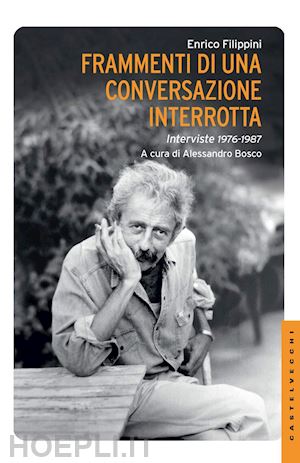 Enrico Filippini
FRAMMENTI DI UNA CONVERSAZIONE INTERROTTA
Interviste 1976-1987
A cura di Alessandro Bosco

CASTELVECCHI

HOEPLI.IT